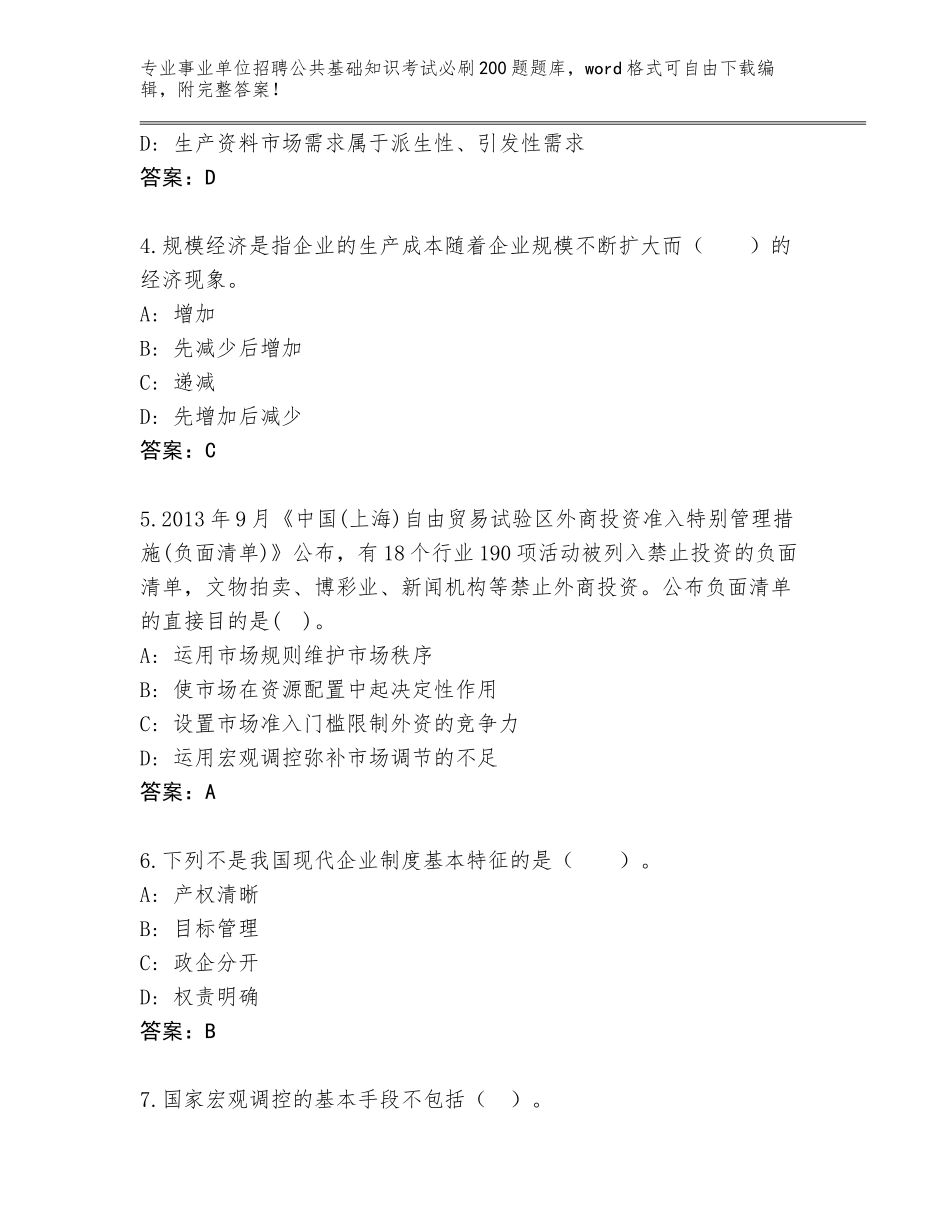 专业事业单位招聘公共基础知识考试必刷200题题库，word格式可自由下载编辑，附完整答案！

D：生产资料市场需求属于派生性、引发性需求
答案：D

4.规模经济是指企业的生产成本随着企业规模不断扩大而（　　）的经济现象。
A：增加
B：先减少后增加
C：递减
D：先增加后减少
答案：C

5.2013年9月《中国(上海)自由贸易试验区外商投资准入特别管理措施(负面清单)》公布，有18个行业190项活动被列入禁止投资的负面清单，文物拍卖、博彩业、新闻机构等禁止外商投资。公布负面清单的直接目的是( )。
A：运用市场规则维护市场秩序
B：使市场在资源配置中起决定性作用
C：设置市场准入门槛限制外资的竞争力
D：运用宏观调控弥补市场调节的不足
答案：A

6.下列不是我国现代企业制度基本特征的是（　　）。
A：产权清晰
B：目标管理
C：政企分开
D：权责明确
答案：B

7.国家宏观调控的基本手段不包括（　）。